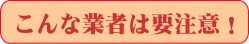 こんな業者は要注意！